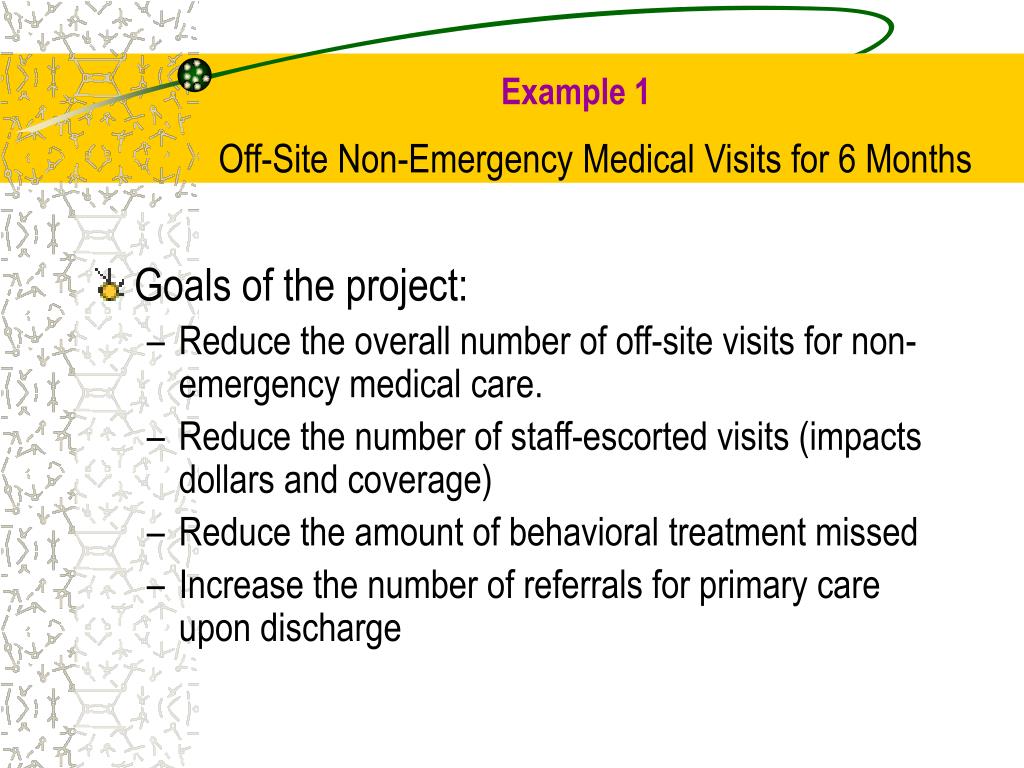 Example 1

Off-Site Non-Emergency Medical Visits for 6 Months

Goals of the project:

– Reduce the overall number of off-site visits for non-emergency medical care.
– Reduce the number of staff-escorted visits (impacts dollars and coverage)
– Reduce the amount of behavioral treatment missed
– Increase the number of referrals for primary care upon discharge